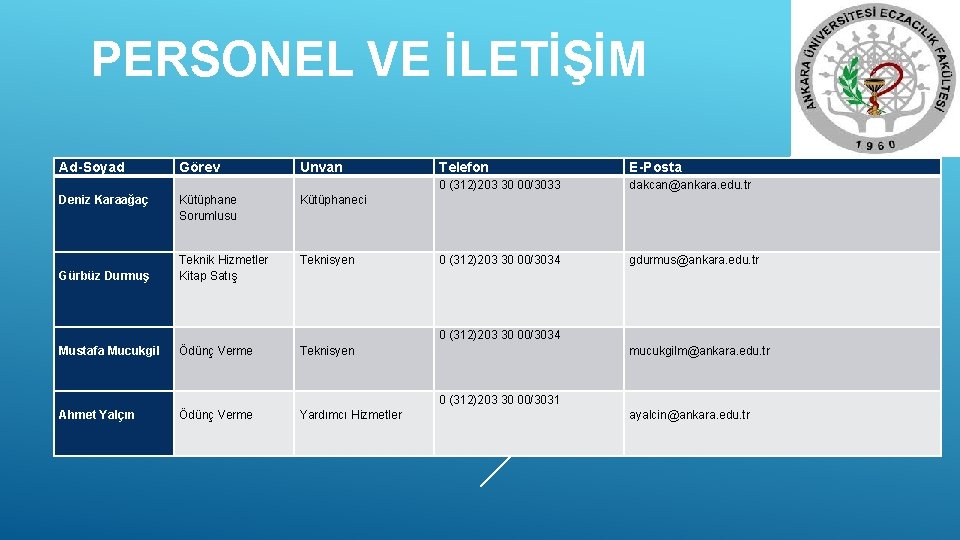 PERSONEL VE İLETİŞİM

ANKARA ÜNİVERSİTESİ ECZACILIK FAKÜLTESİ 1960

| Ad-Soyad | Görev | Unvan | Telefon | E-Posta |
|---|---|---|---|---|
| Deniz Karaağaç | Kütüphane Sorumlusu | Kütüphaneci | 0 (312)203 30 00/3033 | dakcan@ankara.edu.tr |
| Gürbüz Durmuş | Teknik Hizmetler Kitap Satış | Teknisyen | 0 (312)203 30 00/3034 | gdurmus@ankara.edu.tr |
| Mustafa Mucukgil | Ödünç Verme | Teknisyen | 0 (312)203 30 00/3034 | mucukgilm@ankara.edu.tr |
| Ahmet Yalçın | Ödünç Verme | Yardımcı Hizmetler | 0 (312)203 30 00/3031 | ayalcin@ankara.edu.tr |